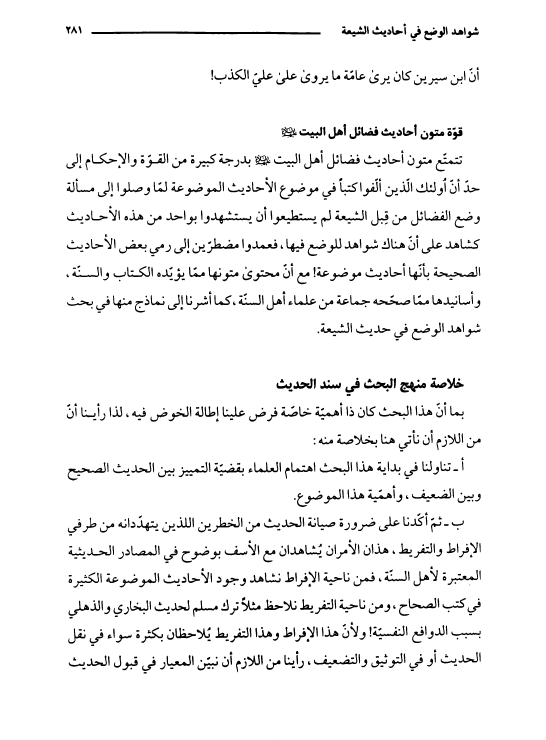 شواهد الوضع في أحاديث الشيعة ٢٨١

أنّ ابن سيرين كان يرىٰ عامّة ما يروىٰ علىٰ عليّ الكذب!

قوّة متون أحاديث فضائل أهل البيت ﷺ

تتمتّع متون أحاديث فضائل أهل البيت ﷺ بدرجة كبيرة من القوّة والإحكام إلى حدّ أنّ أُولئك الّذين ألّفوا كتباً في موضوع الأحاديث الموضوعة لمّا وصلوا إلى مسألة وضع الفضائل من قِبل الشيعة لم يستطيعوا أن يستشهدوا بواحد من هذه الأحاديث كشاهد على أنّ هناك شواهد للوضع فيها، فعمدوا مضطرّين إلى رمي بعض الأحاديث الصحيحة بأنّها أحاديث موضوعة! مع أنّ محتوىٰ متونها ممّا يؤيّده الكتاب والسنّة، وأسانيدها ممّا صحّحه جماعة من علماء أهل السنّة، كما أشرنا إلى نماذج منها في بحث شواهد الوضع في حديث الشيعة.

خلاصة منهج البحث في سند الحديث

بما أنّ هذا البحث كان ذا أهميّة خاصّة فرض علينا إطالة الخوض فيه، لذا رأينا أنّ من اللازم أن نأتي هنا بخلاصة منه:

أ ـ تناولنا في بداية هذا البحث اهتمام العلماء بقضيّة التمييز بين الحديث الصحيح وبين الضعيف، وأهمّية هذا الموضوع.

ب ـ ثمّ أكّدنا على ضرورة صيانة الحديث من الخطرين اللذين يتهدّدانه من طرفي الإفراط والتفريط، هذان الأمران يُشاهدان مع الأسف بوضوح في المصادر الحديثية المعتبرة لأهل السنّة، فمن ناحية الإفراط نشاهد وجود الأحاديث الموضوعة الكثيرة في كتب الصحاح، ومن ناحية التفريط نلاحظ مثلاً ترك مسلم لحديث البخاري والذهلي بسبب الدوافع النفسيّة! ولأنّ هذا الإفراط وهذا التفريط يُلاحظان بكثرة سواء في نقل الحديث أو في التوثيق والتضعيف، رأينا من اللازم أن نبيّن المعيار في قبول الحديث